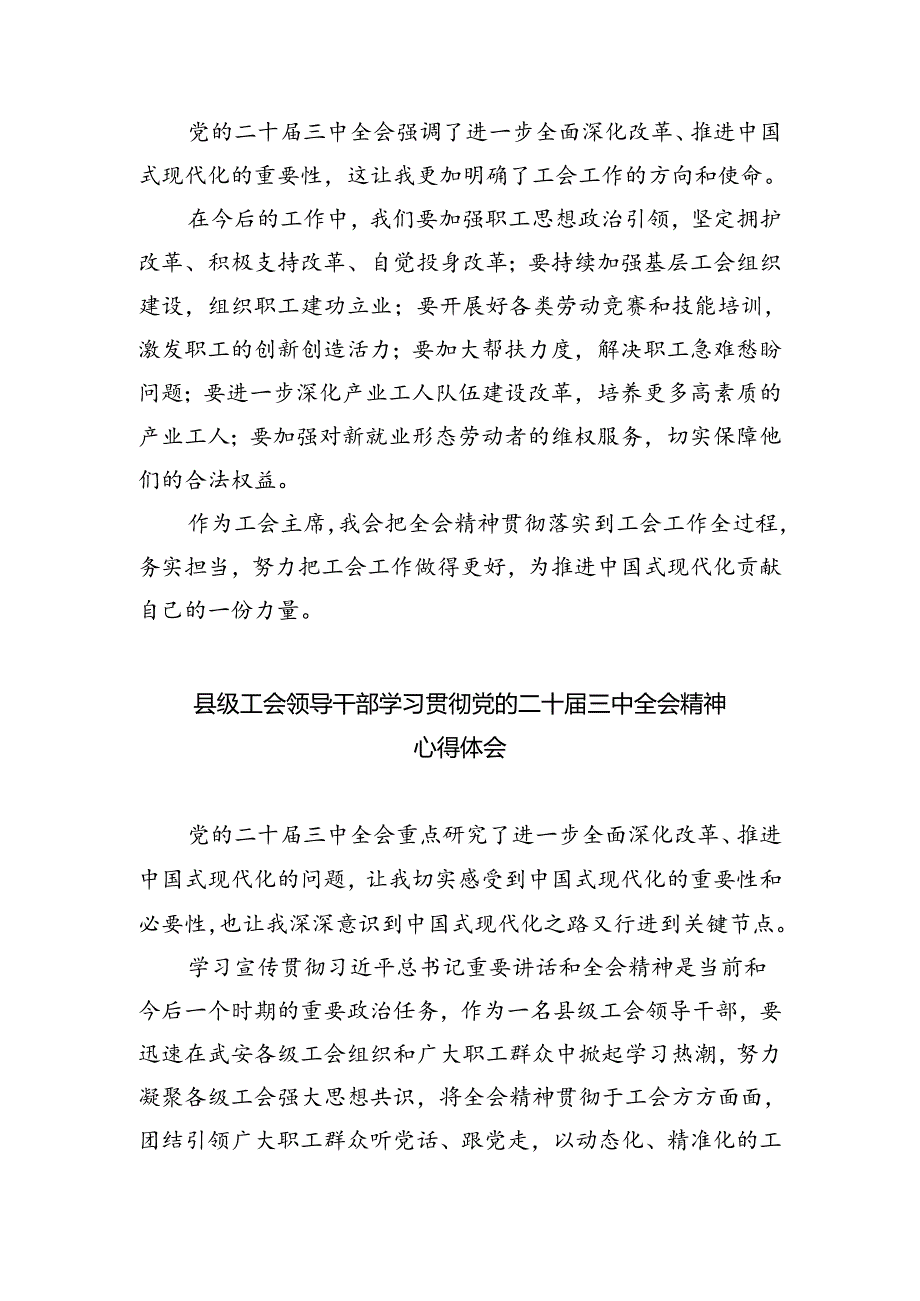 党的二十届三中全会强调了进一步全面深化改革、推进中国式现代化的重要性，这让我更加明确了工会工作的方向和使命。

在今后的工作中，我们要加强职工思想政治引领，坚定拥护改革、积极支持改革、自觉投身改革；要持续加强基层工会组织建设，组织职工建功立业；要开展好各类劳动竞赛和技能培训，激发职工的创新创造活力；要加大帮扶力度，解决职工急难愁盼问题；要进一步深化产业工人队伍建设改革，培养更多高素质的产业工人；要加强对新就业形态劳动者的维权服务，切实保障他们的合法权益。

作为工会主席，我会把全会精神贯彻落实到工会工作全过程，务实担当，努力把工会工作做得更好，为推进中国式现代化贡献自己的一份力量。

县级工会领导干部学习贯彻党的二十届三中全会精神心得体会

党的二十届三中全会重点研究了进一步全面深化改革、推进中国式现代化的问题，让我切实感受到中国式现代化的重要性和必要性，也让我深深意识到中国式现代化之路又行进到关键节点。

学习宣传贯彻习近平总书记重要讲话和全会精神是当前和今后一个时期的重要政治任务，作为一名县级工会领导干部，要迅速在武安各级工会组织和广大职工群众中掀起学习热潮，努力凝聚各级工会强大思想共识，将全会精神贯彻于工会方方面面，团结引领广大职工群众听党话、跟党走，以动态化、精准化的工